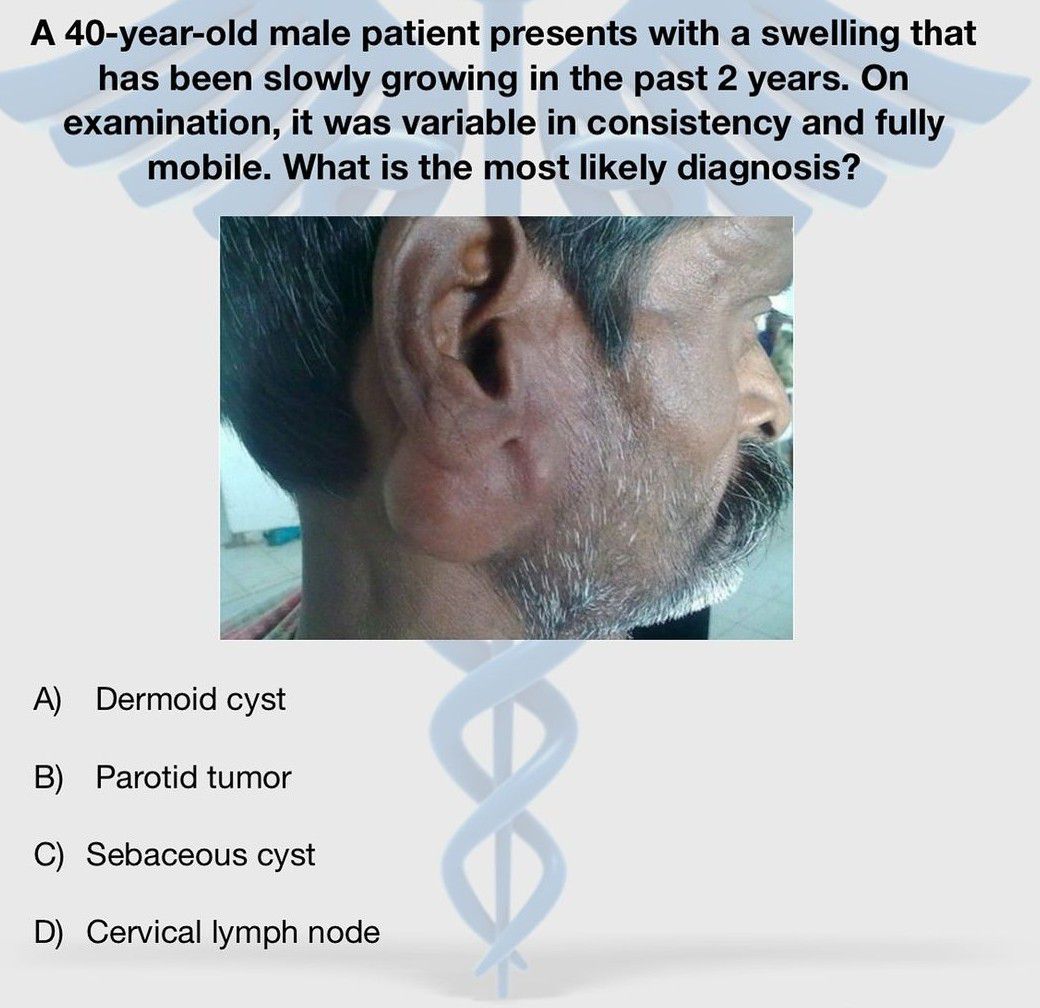 A 40-year-old male patient presents with a swelling that has been slowly growing in the past 2 years. On examination, it was variable in consistency and fully mobile. What is the most likely diagnosis?

A) Dermoid cyst

B) Parotid tumor

C) Sebaceous cyst

D) Cervical lymph node